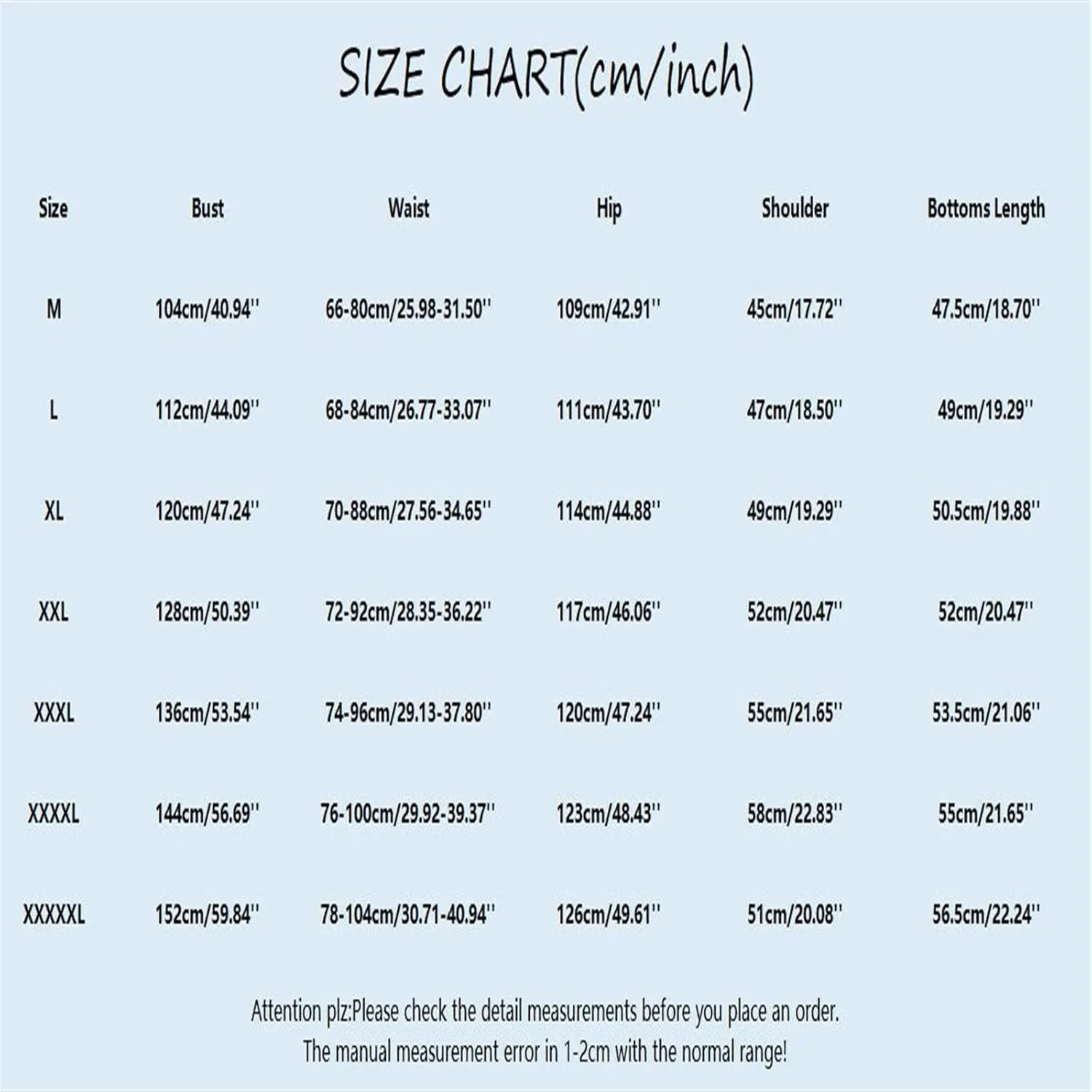 SIZE CHART(cm/inch)

| Size | Bust | Waist | Hip | Shoulder | Bottoms Length |
|---|---|---|---|---|---|
| M | 104cm/40.94'' | 66-80cm/25.98-31.50'' | 109cm/42.91'' | 45cm/17.72'' | 47.5cm/18.70'' |
| L | 112cm/44.09'' | 68-84cm/26.77-33.07'' | 111cm/43.70'' | 47cm/18.50'' | 49cm/19.29'' |
| XL | 120cm/47.24'' | 70-88cm/27.56-34.65'' | 114cm/44.88'' | 49cm/19.29'' | 50.5cm/19.88'' |
| XXL | 128cm/50.39'' | 72-92cm/28.35-36.22'' | 117cm/46.06'' | 52cm/20.47'' | 52cm/20.47'' |
| XXXL | 136cm/53.54'' | 74-96cm/29.13-37.80'' | 120cm/47.24'' | 55cm/21.65'' | 53.5cm/21.06'' |
| XXXXL | 144cm/56.69'' | 76-100cm/29.92-39.37'' | 123cm/48.43'' | 58cm/22.83'' | 55cm/21.65'' |
| XXXXXL | 152cm/59.84'' | 78-104cm/30.71-40.94'' | 126cm/49.61'' | 51cm/20.08'' | 56.5cm/22.24'' |

Attention plz:Please check the detail measurements before you place an order.
The manual measurement error in 1-2cm with the normal range!